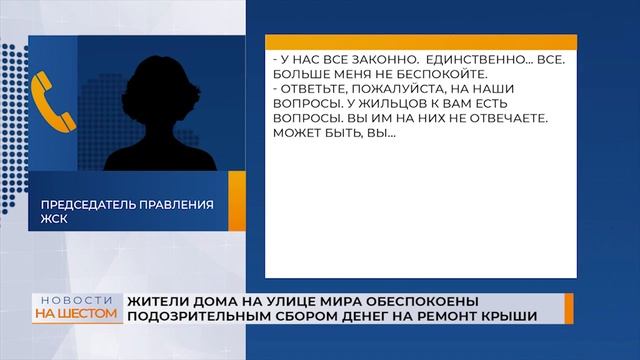 ПРЕДСЕДАТЕЛЬ ПРАВЛЕНИЯ ЖСК

- У НАС ВСЕ ЗАКОННО. ЕДИНСТВЕННО... ВСЕ. БОЛЬШЕ МЕНЯ НЕ БЕСПОКОЙТЕ.
- ОТВЕТЬТЕ, ПОЖАЛУЙСТА, НА НАШИ ВОПРОСЫ. У ЖИЛЬЦОВ К ВАМ ЕСТЬ ВОПРОСЫ. ВЫ ИМ НА НИХ НЕ ОТВЕЧАЕТЕ. МОЖЕТ БЫТЬ, ВЫ...

НОВОСТИ НА ШЕСТОМ

ЖИТЕЛИ ДОМА НА УЛИЦЕ МИРА ОБЕСПОКОЕНЫ ПОДОЗРИТЕЛЬНЫМ СБОРОМ ДЕНЕГ НА РЕМОНТ КРЫШИ